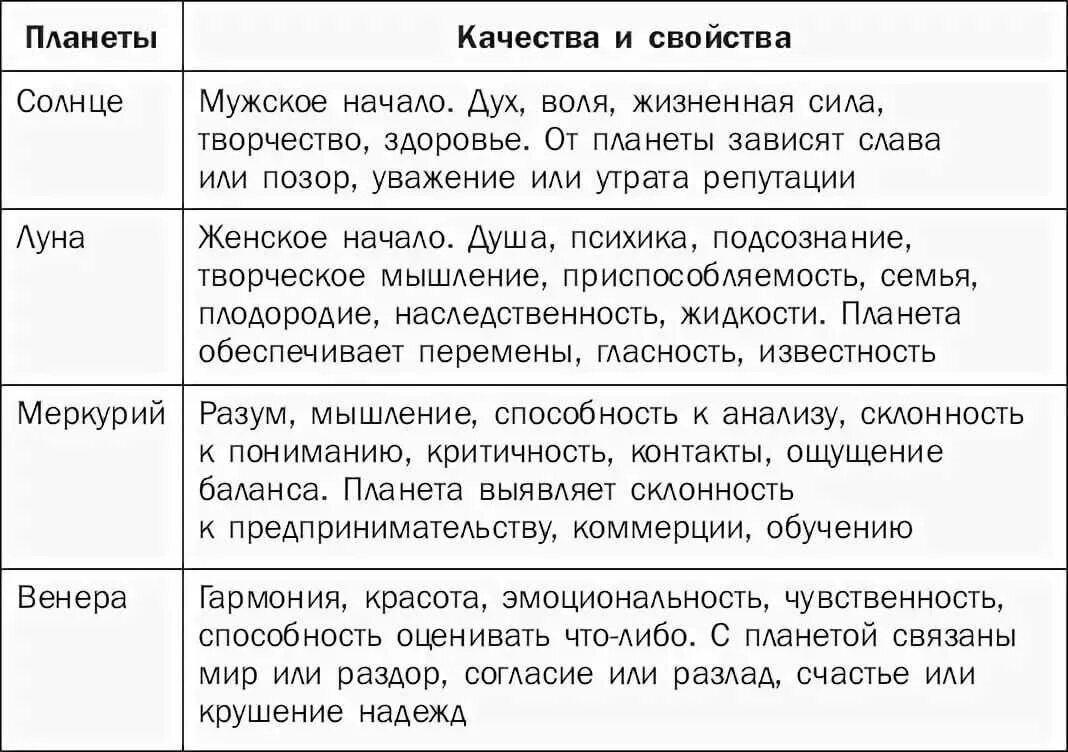 | Планеты | Качества и свойства |
|---|---|
| Солнце | Мужское начало. Дух, воля, жизненная сила, творчество, здоровье. От планеты зависят слава или позор, уважение или утрата репутации |
| Луна | Женское начало. Душа, психика, подсознание, творческое мышление, приспособляемость, семья, плодородие, наследственность, жидкости. Планета обеспечивает перемены, гласность, известность |
| Меркурий | Разум, мышление, способность к анализу, склонность к пониманию, критичность, контакты, ощущение баланса. Планета выявляет склонность к предпринимательству, коммерции, обучению |
| Венера | Гармония, красота, эмоциональность, чувственность, способность оценивать что-либо. С планетой связаны мир или раздор, согласие или разлад, счастье или крушение надежд |